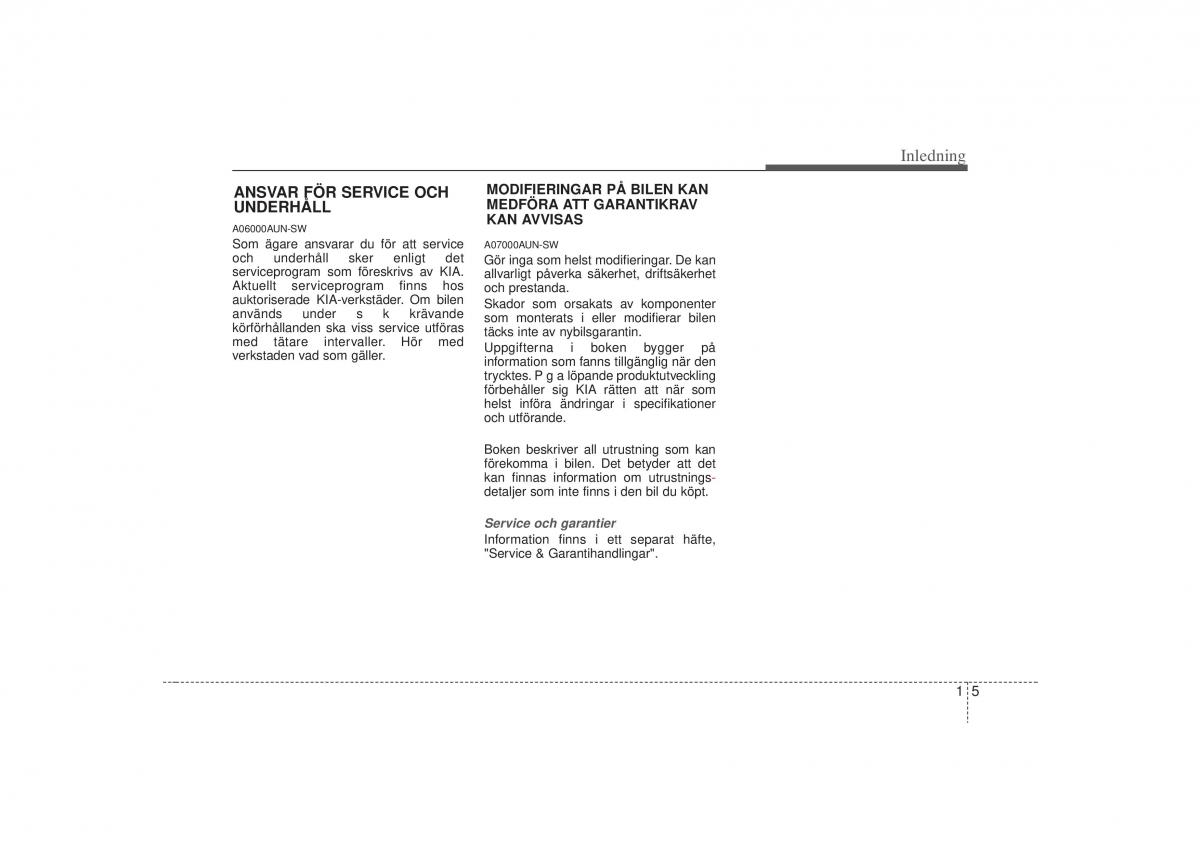 Inledning

ANSVAR FÖR SERVICE OCH UNDERHÅLL

A06000AUN-SW

Som ägare ansvarar du för att service och underhåll sker enligt det serviceprogram som föreskrivs av KIA. Aktuellt serviceprogram finns hos auktoriserade KIA-verkstäder. Om bilen används under s k krävande körförhållanden ska viss service utföras med tätare intervaller. Hör med verkstaden vad som gäller.

MODIFIERINGAR PÅ BILEN KAN MEDFÖRA ATT GARANTIKRAV KAN AVVISAS

A07000AUN-SW

Gör inga som helst modifieringar. De kan allvarligt påverka säkerhet, driftsäkerhet och prestanda.

Skador som orsakats av komponenter som monterats i eller modifierar bilen täcks inte av nybilsgarantin.

Uppgifterna i boken bygger på information som fanns tillgänglig när den trycktes. P g a löpande produktutveckling förbehåller sig KIA rätten att när som helst införa ändringar i specifikationer och utförande.

Boken beskriver all utrustning som kan förekomma i bilen. Det betyder att det kan finnas information om utrustningsdetaljer som inte finns i den bil du köpt.

Service och garantier

Information finns i ett separat häfte, "Service & Garantihandlingar".

1 5